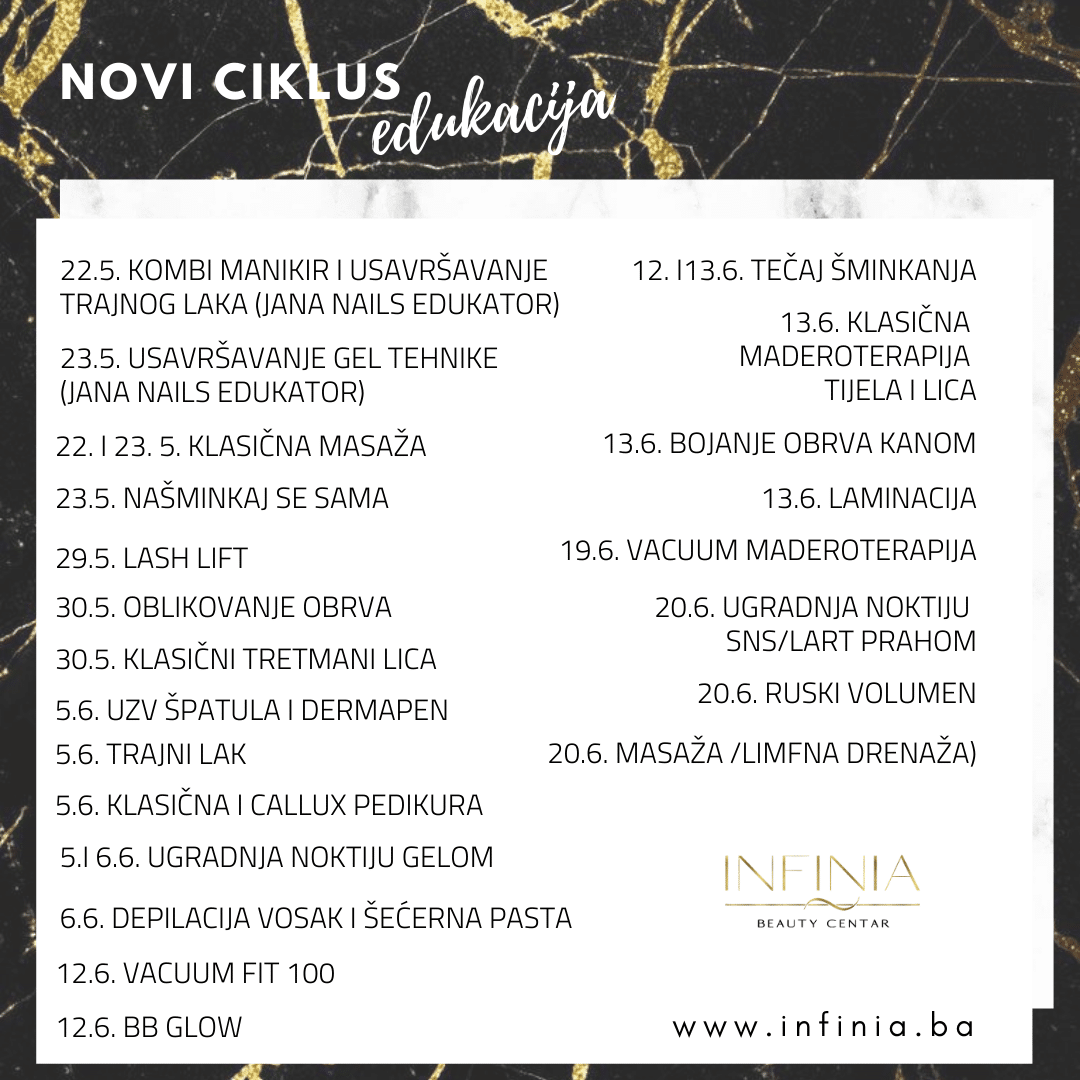 NOVI CIKLUS edukacija

22.5. KOMBI MANIKIR I USAVRŠAVANJE TRAJNOG LAKA (JANA NAILS EDUKATOR)

23.5. USAVRŠAVANJE GEL TEHNIKE (JANA NAILS EDUKATOR)

22. I 23. 5. KLASIČNA MASAŽA

23.5. NAŠMINKAJ SE SAMA

29.5. LASH LIFT

30.5. OBLIKOVANJE OBRVA

30.5. KLASIČNI TRETMANI LICA

5.6. UZV ŠPATULA I DERMAPEN

5.6. TRAJNI LAK

5.6. KLASIČNA I CALLUX PEDIKURA

5.I 6.6. UGRADNJA NOKTIJU GELOM

6.6. DEPILACIJA VOSAK I ŠEĆERNA PASTA

12.6. VACUUM FIT 100

12.6. BB GLOW

12. I13.6. TEČAJ ŠMINKANJA

13.6. KLASIČNA MADEROTERAPIJA TIJELA I LICA

13.6. BOJANJE OBRVA KANOM

13.6. LAMINACIJA

19.6. VACUUM MADEROTERAPIJA

20.6. UGRADNJA NOKTIJU SNS/LART PRAHOM

20.6. RUSKI VOLUMEN

20.6. MASAŽA /LIMFNA DRENAŽA)

INFINIA
BEAUTY CENTAR

www.infinia.ba